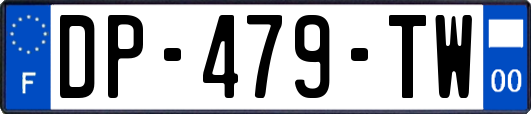 F
DP-479-TW
00